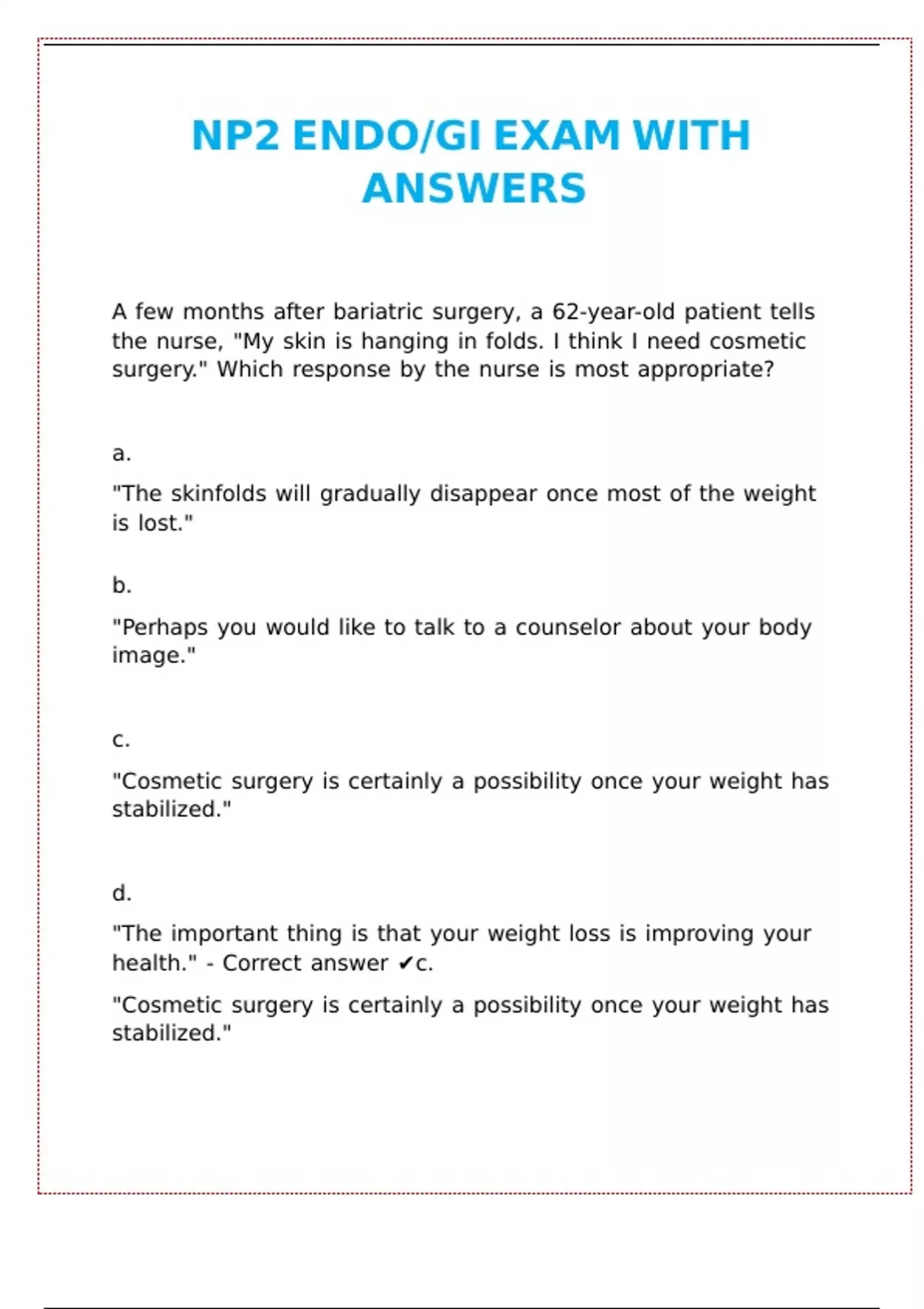 NP2 ENDO/GI EXAM WITH ANSWERS

A few months after bariatric surgery, a 62-year-old patient tells the nurse, "My skin is hanging in folds. I think I need cosmetic surgery." Which response by the nurse is most appropriate?

a.

"The skinfolds will gradually disappear once most of the weight is lost."

b.

"Perhaps you would like to talk to a counselor about your body image."

c.

"Cosmetic surgery is certainly a possibility once your weight has stabilized."

d.

"The important thing is that your weight loss is improving your health." - Correct answer ✔c.

"Cosmetic surgery is certainly a possibility once your weight has stabilized."